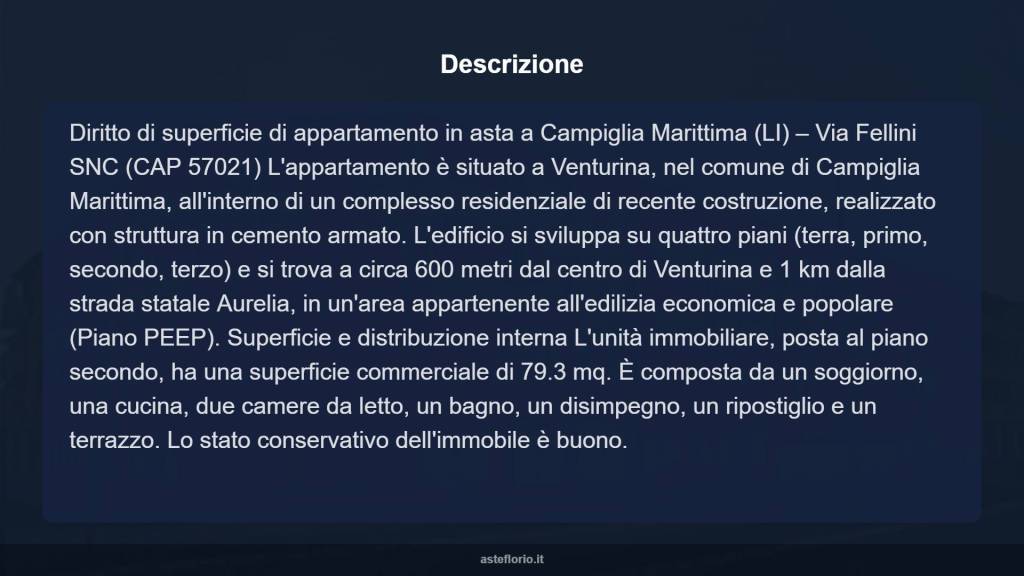 Descrizione

Diritto di superficie di appartamento in asta a Campiglia Marittima (LI) – Via Fellini SNC (CAP 57021) L'appartamento è situato a Venturina, nel comune di Campiglia Marittima, all'interno di un complesso residenziale di recente costruzione, realizzato con struttura in cemento armato. L'edificio si sviluppa su quattro piani (terra, primo, secondo, terzo) e si trova a circa 600 metri dal centro di Venturina e 1 km dalla strada statale Aurelia, in un'area appartenente all'edilizia economica e popolare (Piano PEEP). Superficie e distribuzione interna L'unità immobiliare, posta al piano secondo, ha una superficie commerciale di 79.3 mq. È composta da un soggiorno, una cucina, due camere da letto, un bagno, un disimpegno, un ripostiglio e un terrazzo. Lo stato conservativo dell'immobile è buono.

asteflorio.it